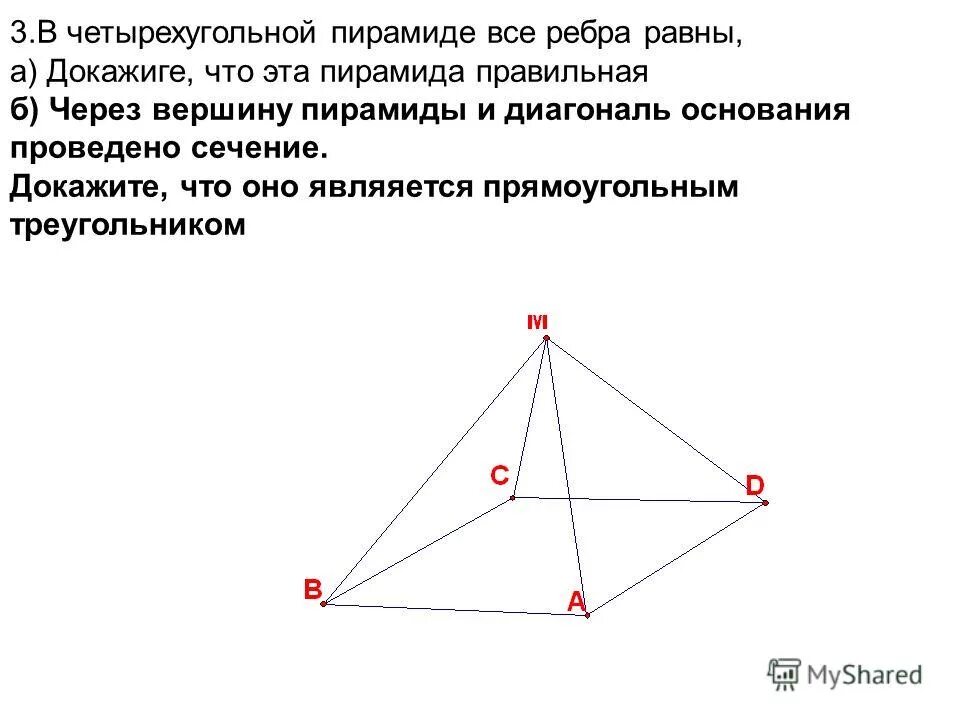 3.В четырехугольной пирамиде все ребра равны,
а) Докажиге, что эта пирамида правильная
б) Через вершину пирамиды и диагональ основания проведено сечение.
Докажите, что оно является прямоугольным треугольником

M
C
D
B
A

MyShared